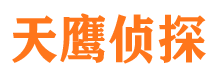 天鹰侦探